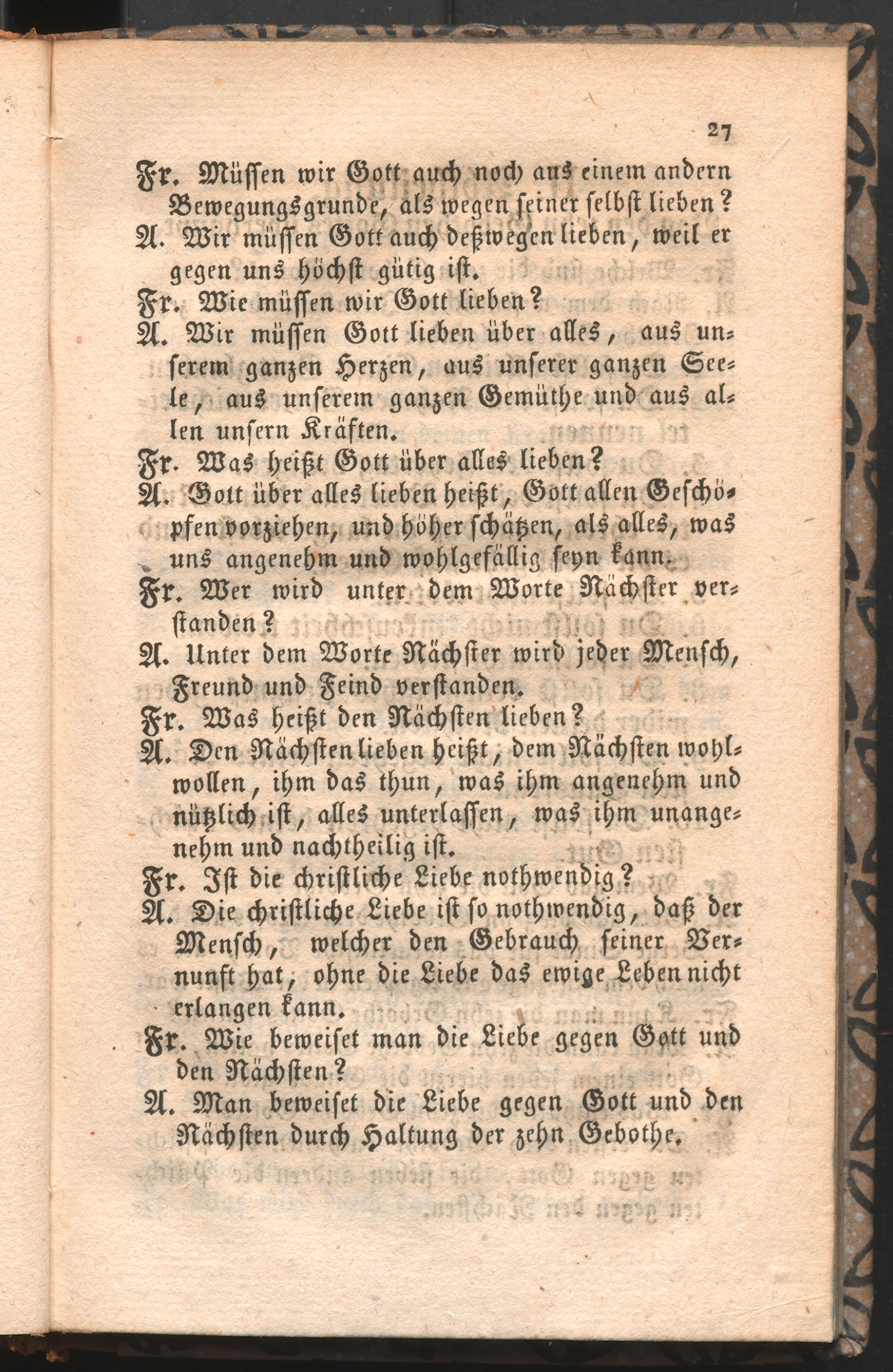 27

Fr. Müssen wir Gott auch noch aus einem andern Bewegungsgrunde, als wegen seiner selbst lieben?
A. Wir müssen Gott auch deßwegen lieben, weil er gegen uns höchst gütig ist.
Fr. Wie müssen wir Gott lieben?
A. Wir müssen Gott lieben über alles, aus unserem ganzen Herzen, aus unserer ganzen Seele, aus unserem ganzen Gemüthe und aus allen unsern Kräften.
Fr. Was heißt Gott über alles lieben?
A. Gott über alles lieben heißt, Gott allen Geschöpfen vorziehen, und höher schätzen, als alles, was uns angenehm und wohlgefällig seyn kann.
Fr. Wer wird unter dem Worte Nächster verstanden?
A. Unter dem Worte Nächster wird jeder Mensch, Freund und Feind verstanden.
Fr. Was heißt den Nächsten lieben?
A. Den Nächsten lieben heißt, dem Nächsten wohlwollen, ihm das thun, was ihm angenehm und nützlich ist, alles unterlassen, was ihm unangenehm und nachtheilig ist.
Fr. Ist die christliche Liebe nothwendig?
A. Die christliche Liebe ist so nothwendig, daß der Mensch, welcher den Gebrauch seiner Vernunft hat, ohne die Liebe das ewige Leben nicht erlangen kann.
Fr. Wie beweiset man die Liebe gegen Gott und den Nächsten?
A. Man beweiset die Liebe gegen Gott und den Nächsten durch Haltung der zehn Gebothe.